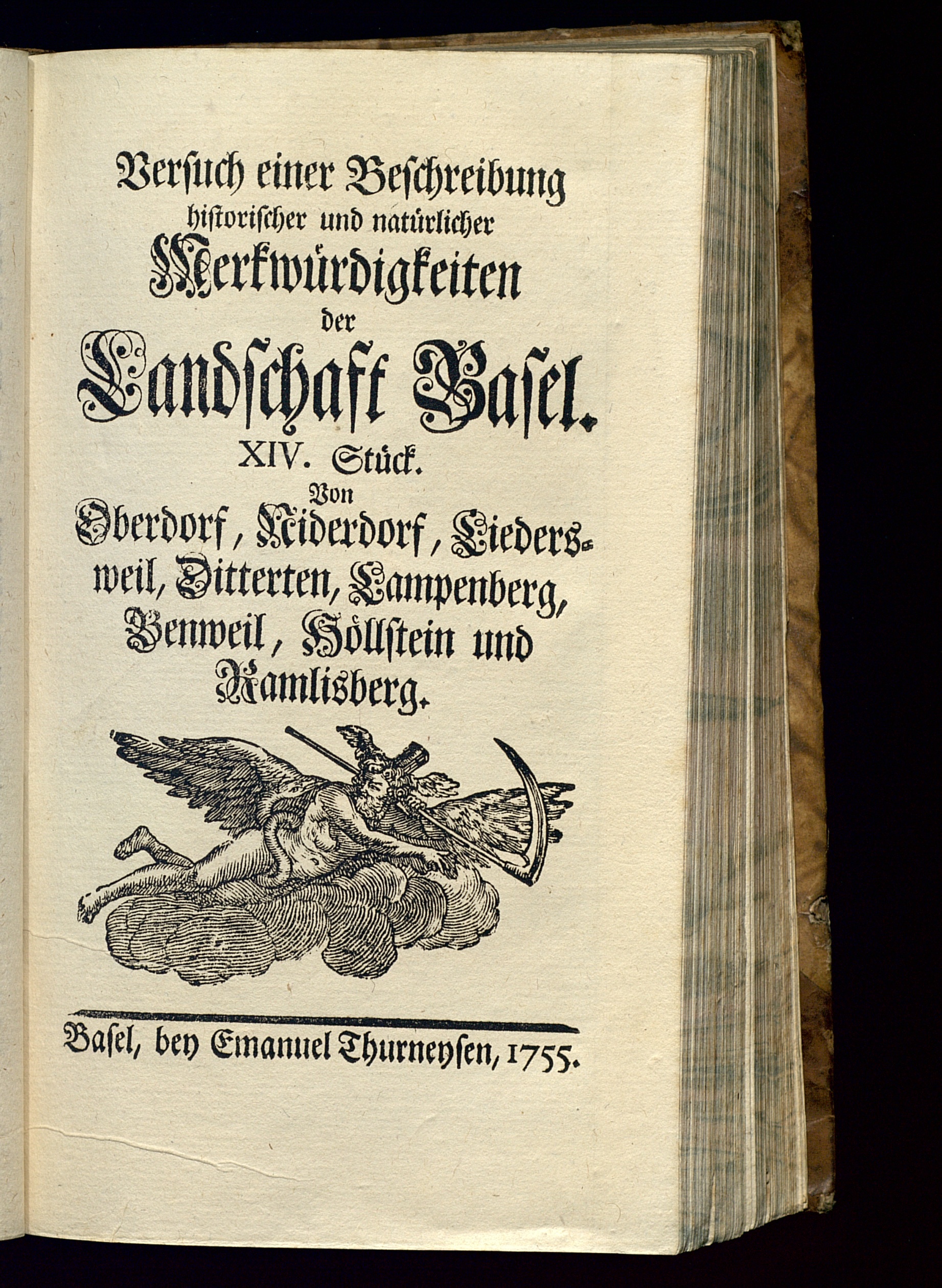 Versuch einer Beschreibung historischer und natürlicher Merkwürdigkeiten der Landschaft Basel.

XIV. Stück.

Von Oberdorf, Niderdorf, Liedersweil, Ditterten, Lampenberg, Benweil, Höllstein und Ramlisberg.

Basel, bey Emanuel Thurneysen, 1755.